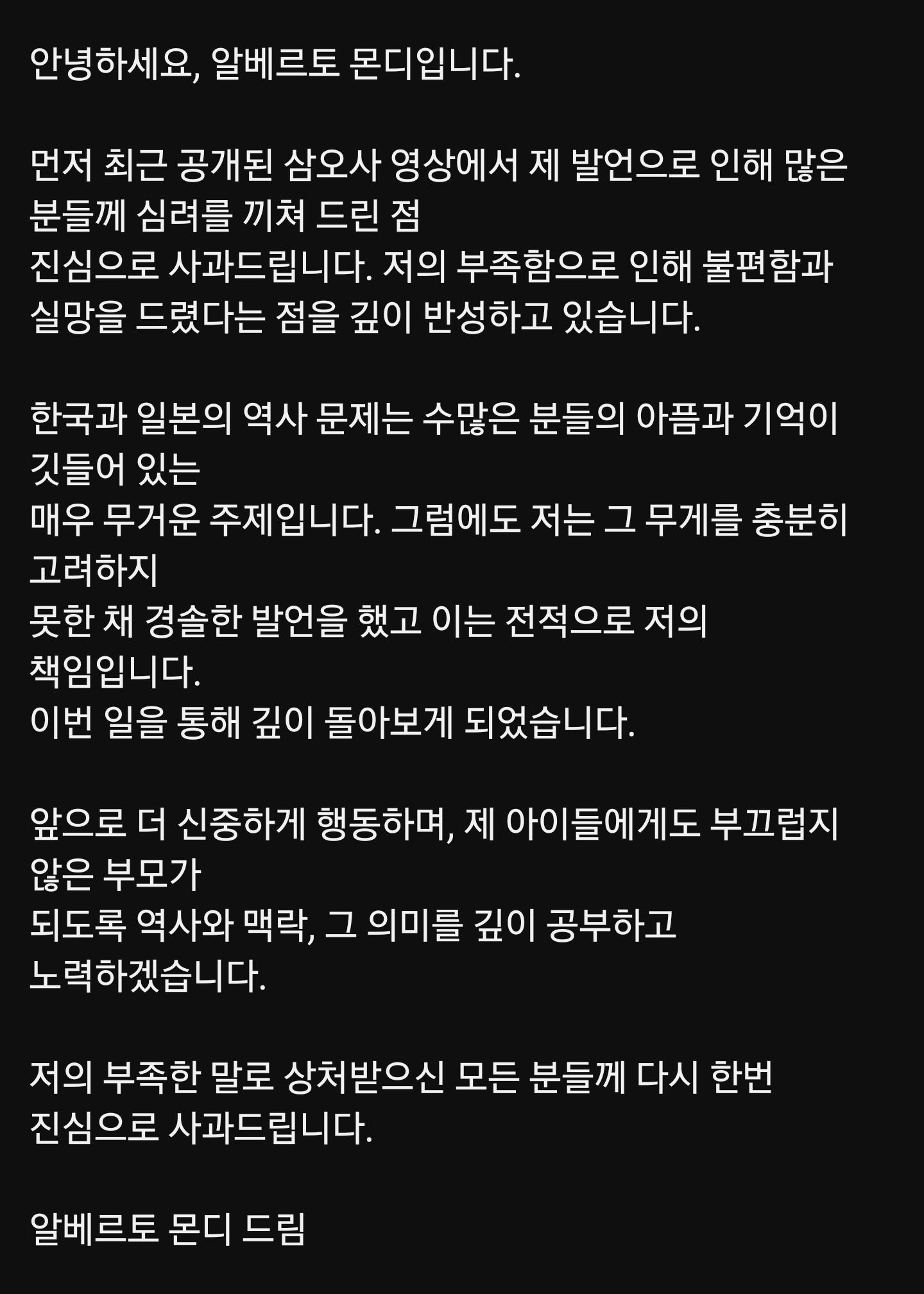 안녕하세요, 알베르토 몬디입니다.

먼저 최근 공개된 삼오사 영상에서 제 발언으로 인해 많은 분들께 심려를 끼쳐 드린 점
진심으로 사과드립니다. 저의 부족함으로 인해 불편함과 실망을 드렸다는 점을 깊이 반성하고 있습니다.

한국과 일본의 역사 문제는 수많은 분들의 아픔과 기억이 깃들어 있는
매우 무거운 주제입니다. 그럼에도 저는 그 무게를 충분히 고려하지
못한 채 경솔한 발언을 했고 이는 전적으로 저의 책임입니다.
이번 일을 통해 깊이 돌아보게 되었습니다.

앞으로 더 신중하게 행동하며, 제 아이들에게도 부끄럽지 않은 부모가
되도록 역사와 맥락, 그 의미를 깊이 공부하고 노력하겠습니다.

저의 부족한 말로 상처받으신 모든 분들께 다시 한번
진심으로 사과드립니다.

알베르토 몬디 드림